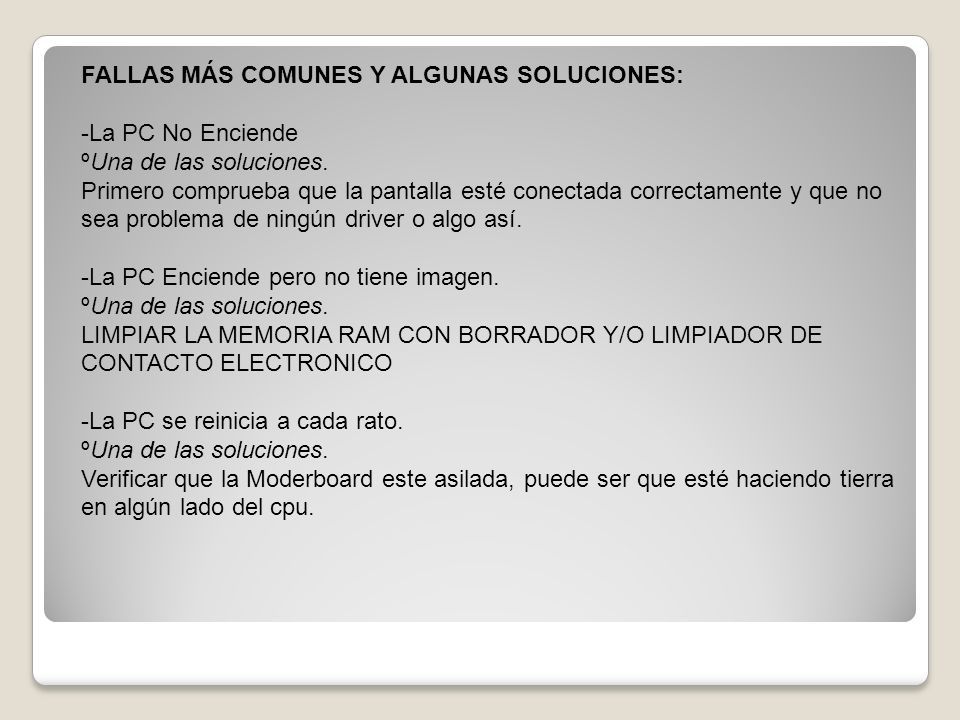 FALLAS MÁS COMUNES Y ALGUNAS SOLUCIONES:

-La PC No Enciende
ºUna de las soluciones.
Primero comprueba que la pantalla esté conectada correctamente y que no sea problema de ningún driver o algo así.

-La PC Enciende pero no tiene imagen.
ºUna de las soluciones.
LIMPIAR LA MEMORIA RAM CON BORRADOR Y/O LIMPIADOR DE CONTACTO ELECTRONICO

-La PC se reinicia a cada rato.
ºUna de las soluciones.
Verificar que la Moderboard este asilada, puede ser que esté haciendo tierra en algún lado del cpu.